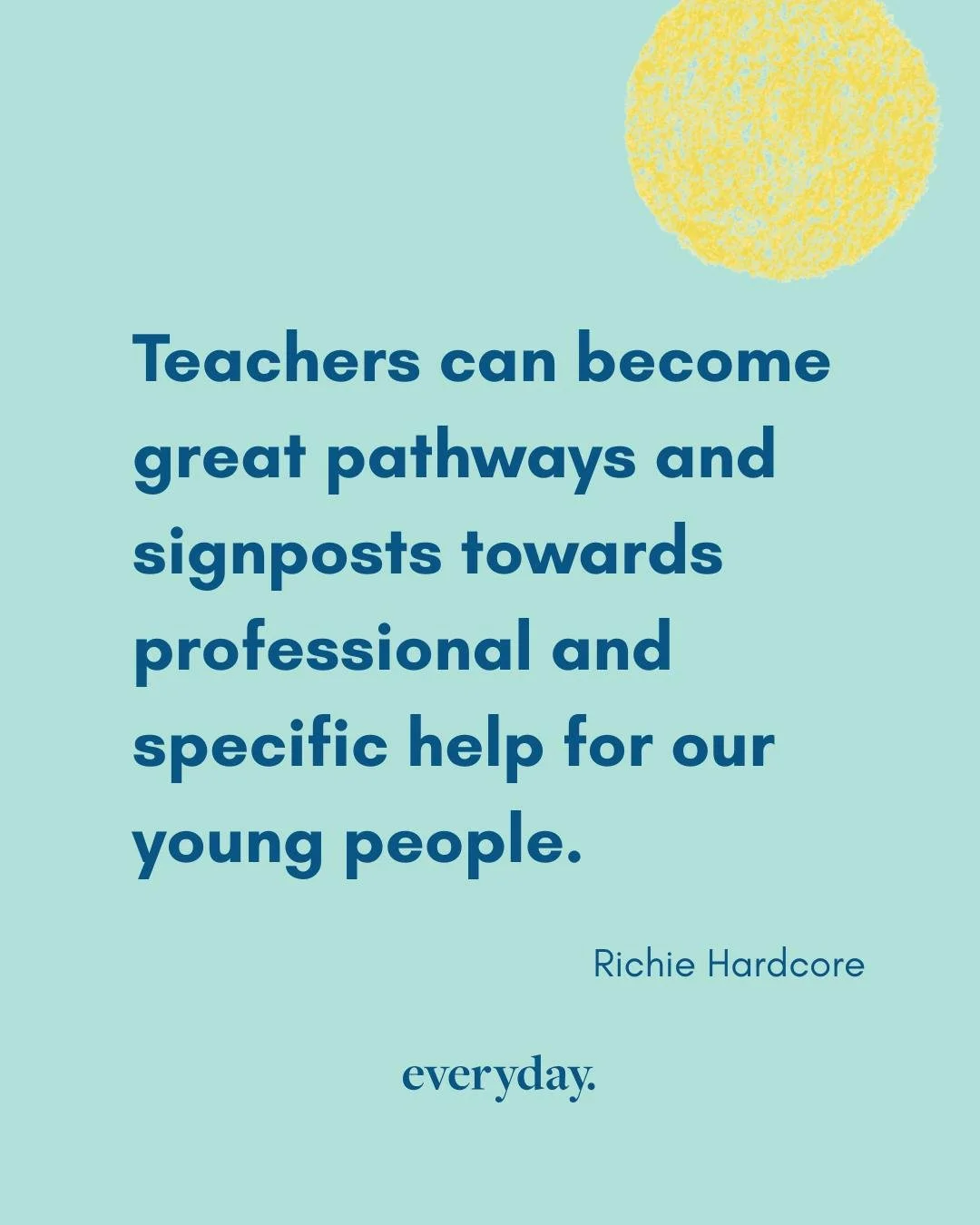 Teachers can become great pathways and signposts towards professional and specific help for our young people.

Richie Hardcore

everyday.